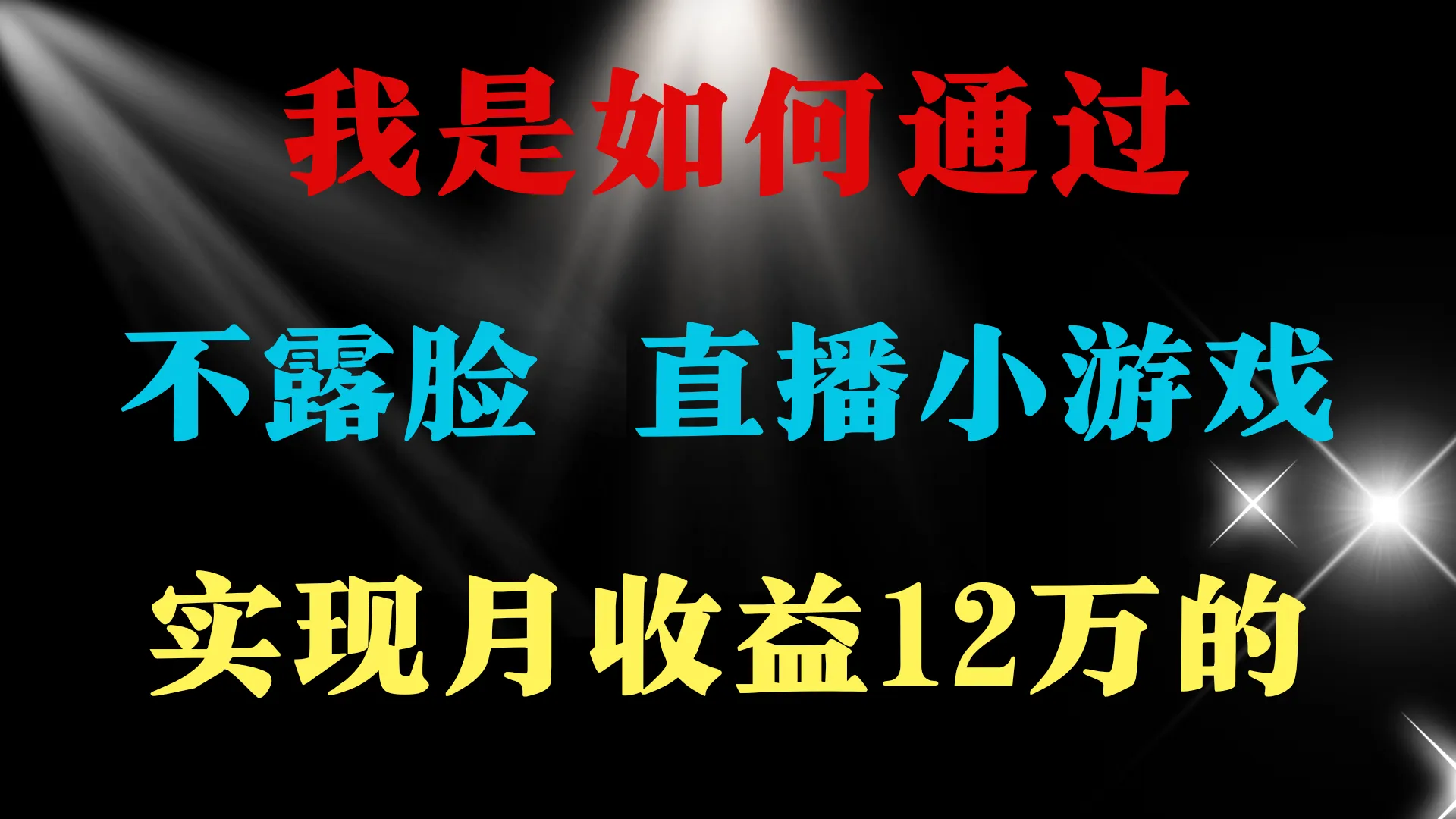 我是如何通过

不露脸　直播小游戏

实现月收益12万的